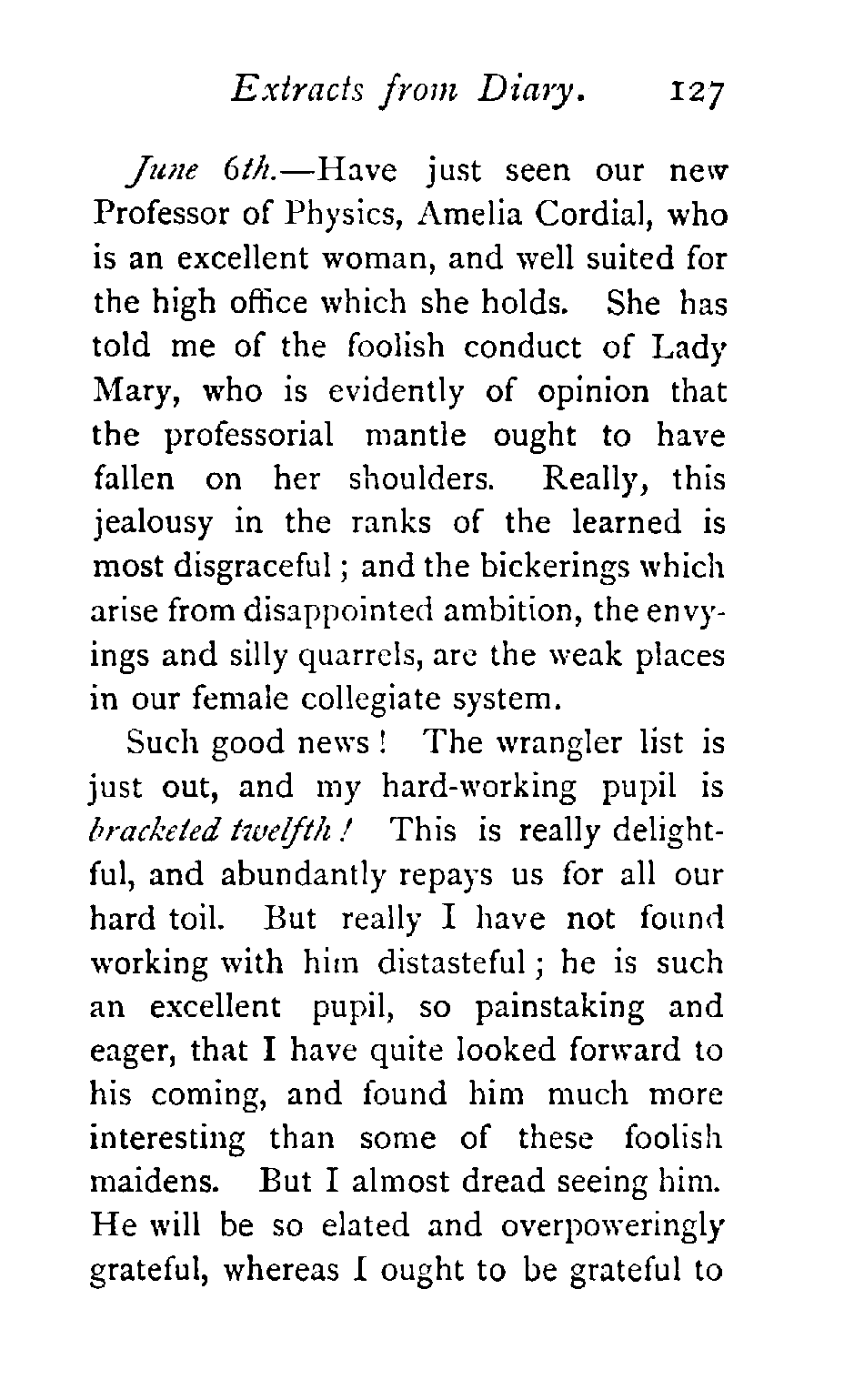 Extracts from Diary. 127

June 6th.—Have just seen our new Professor of Physics, Amelia Cordial, who is an excellent woman, and well suited for the high office which she holds. She has told me of the foolish conduct of Lady Mary, who is evidently of opinion that the professorial mantle ought to have fallen on her shoulders. Really, this jealousy in the ranks of the learned is most disgraceful; and the bickerings which arise from disappointed ambition, the envyings and silly quarrels, are the weak places in our female collegiate system.

Such good news! The wrangler list is just out, and my hard-working pupil is bracketed twelfth! This is really delightful, and abundantly repays us for all our hard toil. But really I have not found working with him distasteful; he is such an excellent pupil, so painstaking and eager, that I have quite looked forward to his coming, and found him much more interesting than some of these foolish maidens. But I almost dread seeing him. He will be so elated and overpoweringly grateful, whereas I ought to be grateful to